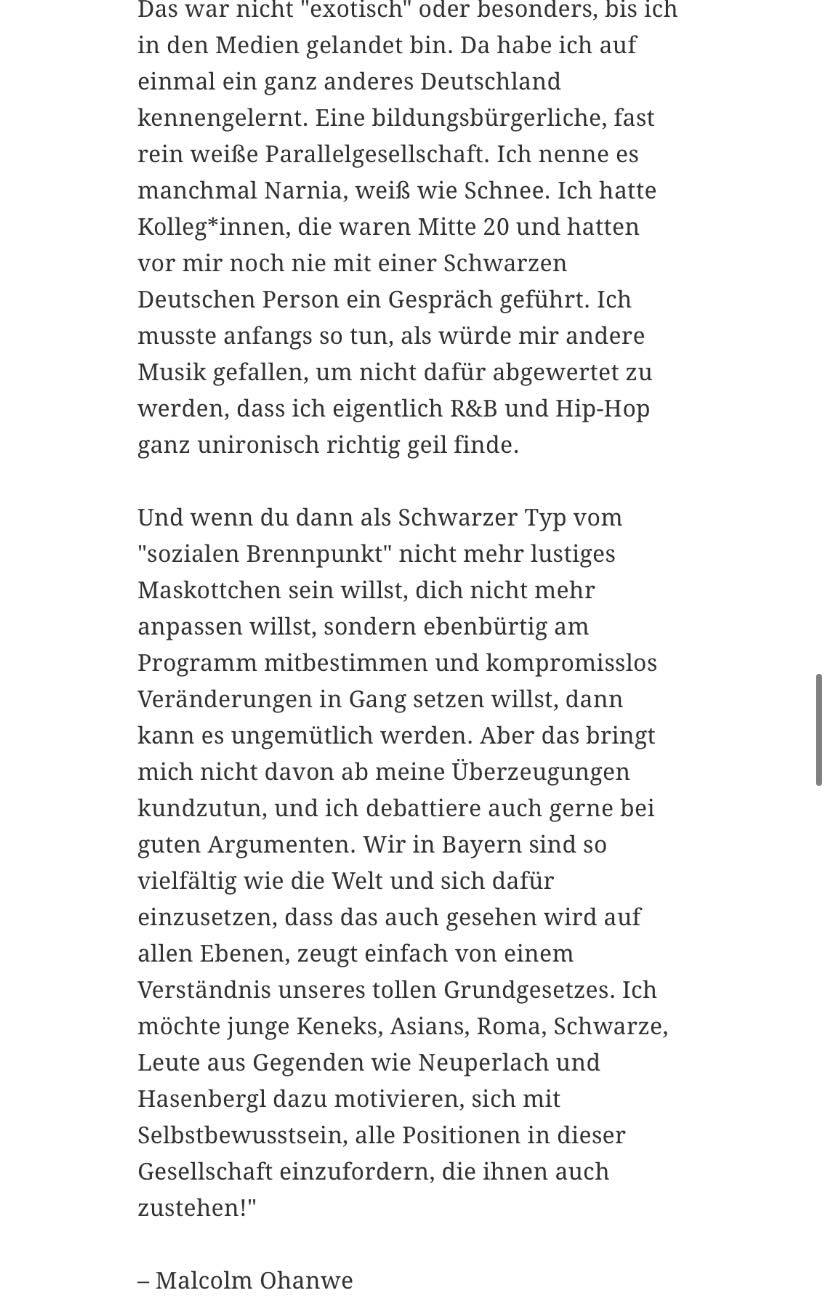 Das war nicht "exotisch" oder besonders, bis ich in den Medien gelandet bin. Da habe ich auf einmal ein ganz anderes Deutschland kennengelernt. Eine bildungsbürgerliche, fast rein weiße Parallelgesellschaft. Ich nenne es manchmal Narnia, weiß wie Schnee. Ich hatte Kolleg*innen, die waren Mitte 20 und hatten vor mir noch nie mit einer Schwarzen Deutschen Person ein Gespräch geführt. Ich musste anfangs so tun, als würde mir andere Musik gefallen, um nicht dafür abgewertet zu werden, dass ich eigentlich R&B und Hip-Hop ganz unironisch richtig geil finde.

Und wenn du dann als Schwarzer Typ vom "sozialen Brennpunkt" nicht mehr lustiges Maskottchen sein willst, dich nicht mehr anpassen willst, sondern ebenbürtig am Programm mitbestimmen und kompromisslos Veränderungen in Gang setzen willst, dann kann es ungemütlich werden. Aber das bringt mich nicht davon ab meine Überzeugungen kundzutun, und ich debattiere auch gerne bei guten Argumenten. Wir in Bayern sind so vielfältig wie die Welt und sich dafür einzusetzen, dass das auch gesehen wird auf allen Ebenen, zeugt einfach von einem Verständnis unseres tollen Grundgesetzes. Ich möchte junge Keneks, Asians, Roma, Schwarze, Leute aus Gegenden wie Neuperlach und Hasenbergl dazu motivieren, sich mit Selbstbewusstsein, alle Positionen in dieser Gesellschaft einzufordern, die ihnen auch zustehen!"

– Malcolm Ohanwe